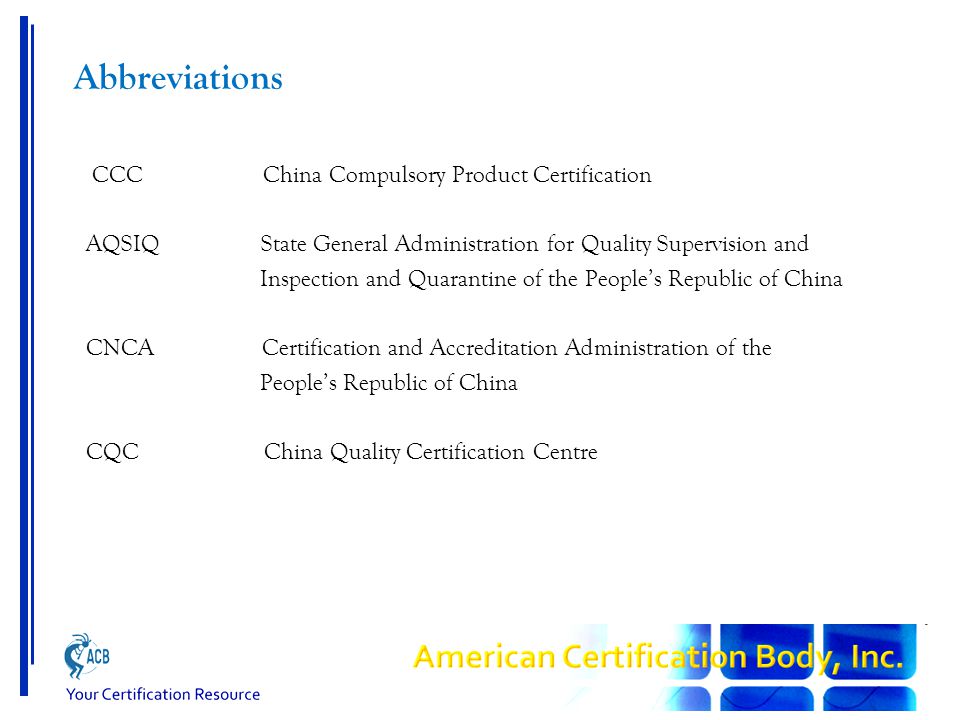 Abbreviations

CCC China Compulsory Product Certification

AQSIQ State General Administration for Quality Supervision and Inspection and Quarantine of the People's Republic of China

CNCA Certification and Accreditation Administration of the People's Republic of China

CQC China Quality Certification Centre

ACB
Your Certification Resource

American Certification Body, Inc.